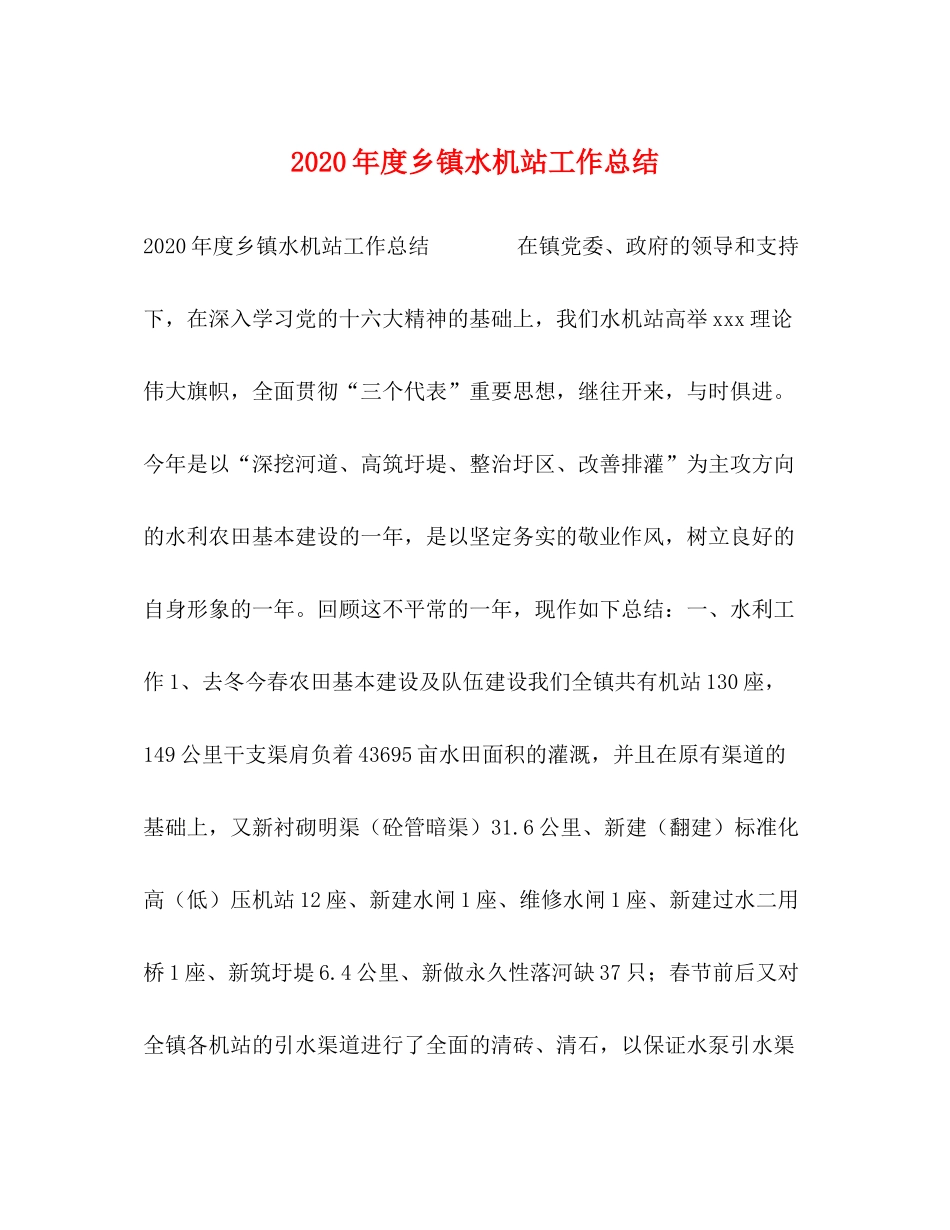 2020年度乡镇水机站工作总结

2020年度乡镇水机站工作总结　　　　在镇党委、政府的领导和支持下，在深入学习党的十六大精神的基础上，我们水机站高举xxx理论伟大旗帜，全面贯彻“三个代表”重要思想，继往开来，与时俱进。今年是以“深挖河道、高筑圩堤、整治圩区、改善排灌”为主攻方向的水利农田基本建设的一年，是以坚定务实的敬业作风，树立良好的自身形象的一年。回顾这不平常的一年，现作如下总结：一、水利工作1、去冬今春农田基本建设及队伍建设我们全镇共有机站130座，149公里干支渠肩负着43695亩水田面积的灌溉，并且在原有渠道的基础上，又新衬砌明渠（砼管暗渠）31.6公里、新建（翻建）标准化高（低）压机站12座、新建水闸1座、维修水闸1座、新建过水二用桥1座、新筑圩堤6.4公里、新做永久性落河缺37只；春节前后又对全镇各机站的引水渠道进行了全面的清砖、清石，以保证水泵引水渠